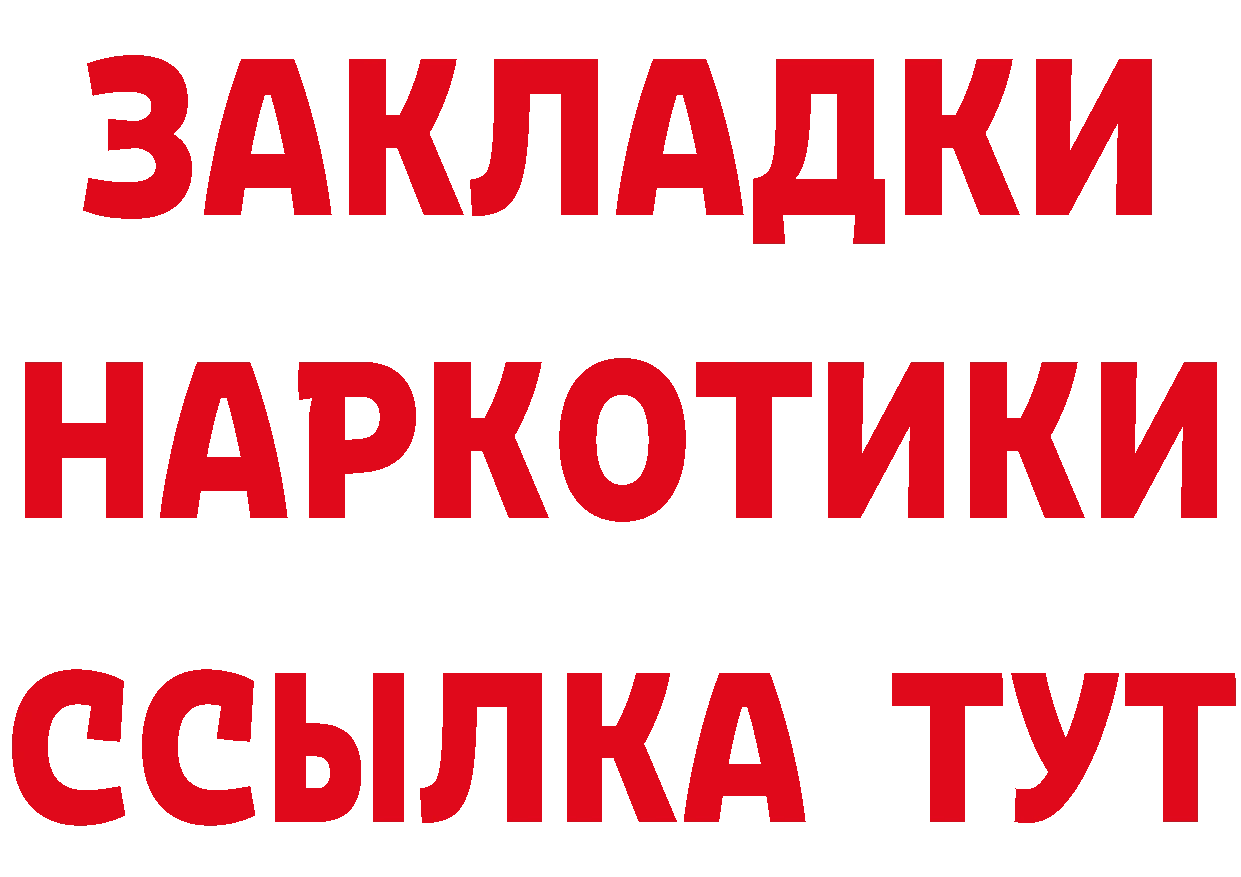 ЗАКЛАДКИ
НАРКОТИКИ
ССЫЛКА ТУТ